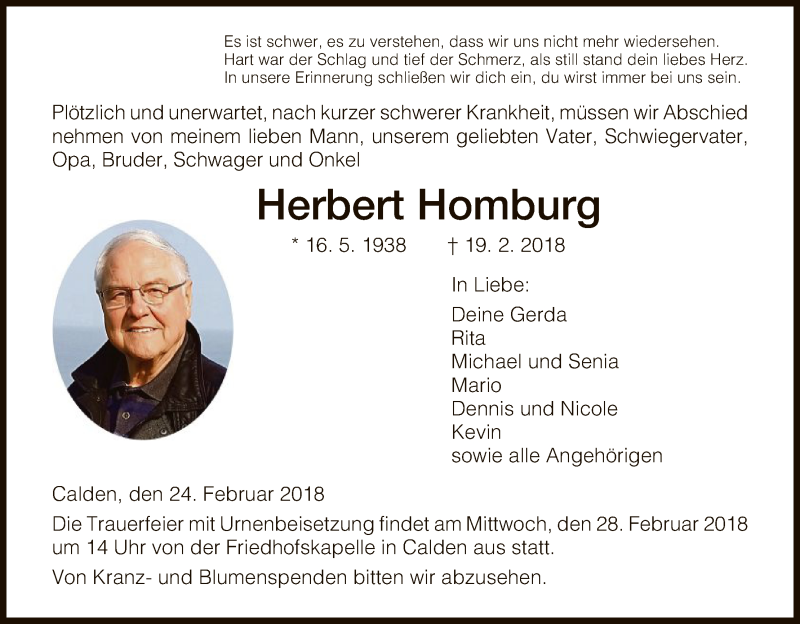 Es ist schwer, es zu verstehen, dass wir uns nicht mehr wiedersehen.
Hart war der Schlag und tief der Schmerz, als still stand dein liebes Herz.
In unsere Erinnerung schließen wir dich ein, du wirst immer bei uns sein.

Plötzlich und unerwartet, nach kurzer schwerer Krankheit, müssen wir Abschied nehmen von meinem lieben Mann, unserem geliebten Vater, Schwiegervater, Opa, Bruder, Schwager und Onkel

Herbert Homburg

* 16. 5. 1938 † 19. 2. 2018

In Liebe:
Deine Gerda
Rita
Michael und Senia
Mario
Dennis und Nicole
Kevin
sowie alle Angehörigen

Calden, den 24. Februar 2018

Die Trauerfeier mit Urnenbeisetzung findet am Mittwoch, den 28. Februar 2018 um 14 Uhr von der Friedhofskapelle in Calden aus statt.

Von Kranz- und Blumenspenden bitten wir abzusehen.